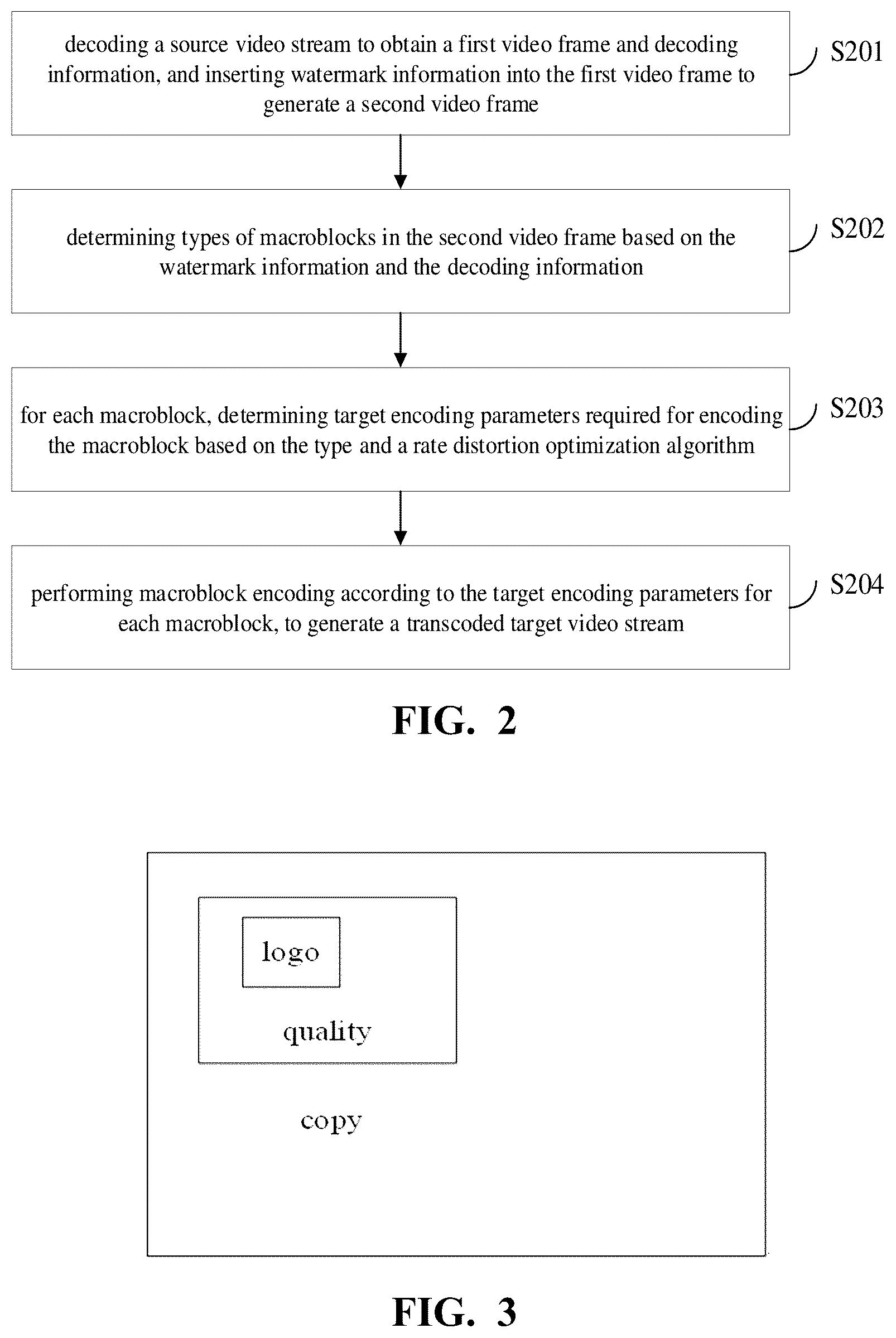 decoding a source video stream to obtain a first video frame and decoding information, and inserting watermark information into the first video frame to generate a second video frame

S201

determining types of macroblocks in the second video frame based on the watermark information and the decoding information

S202

for each macroblock, determining target encoding parameters required for encoding the macroblock based on the type and a rate distortion optimization algorithm

S203

performing macroblock encoding according to the target encoding parameters for each macroblock, to generate a transcoded target video stream

S204

FIG. 2

logo

quality

copy

FIG. 3